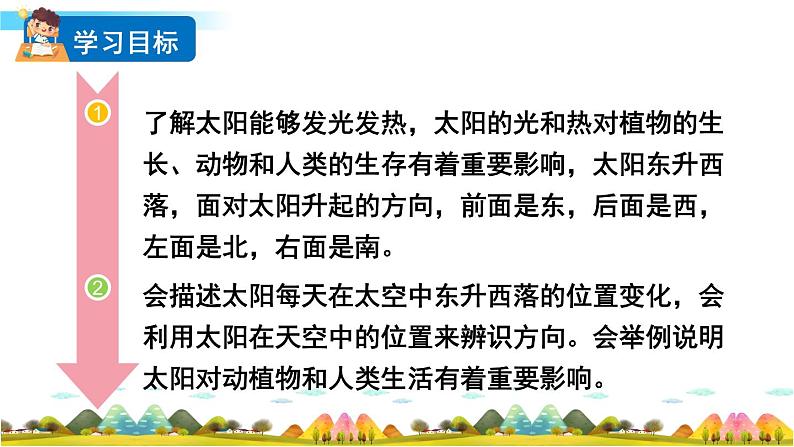 学习目标

1

了解太阳能够发光发热，太阳的光和热对植物的生长、动物和人类的生存有着重要影响，太阳东升西落，面对太阳升起的方向，前面是东，后面是西，左面是北，右面是南。

2

会描述太阳每天在太空中东升西落的位置变化，会利用太阳在天空中的位置来辨识方向。会举例说明太阳对动植物和人类生活有着重要影响。